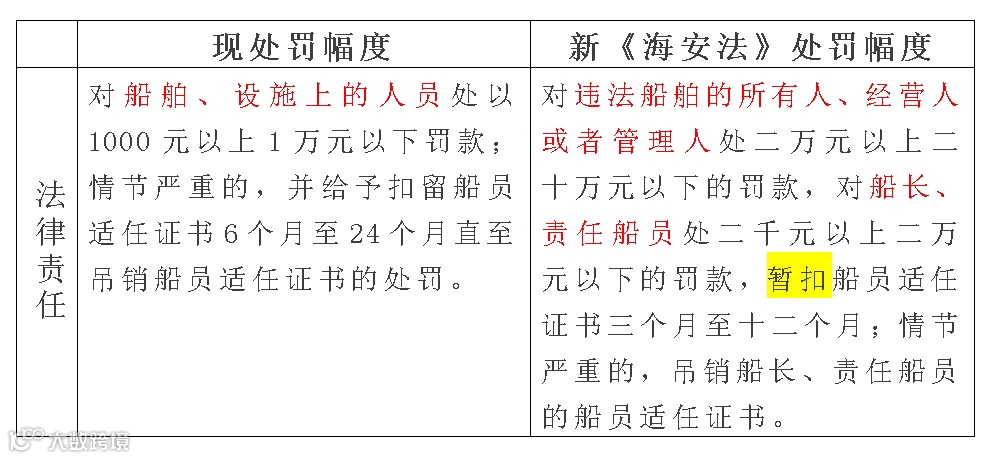 |  | 现处罚幅度 | 新《海安法》处罚幅度 |
|---|---|---|
| 法律责任 | 对船舶、设施上的人员处以1000元以上1万元以下罚款；情节严重的，并给予扣留船员适任证书6个月至24个月直至吊销船员适任证书的处罚。 | 对违法船舶的所有人、经营人或者管理人处二万元以上二十万元以下的罚款，对船长、责任船员处二千元以上二万元以下的罚款，暂扣船员适任证书三个月至十二个月；情节严重的，吊销船长、责任船员的船员适任证书。 |

大数跨境